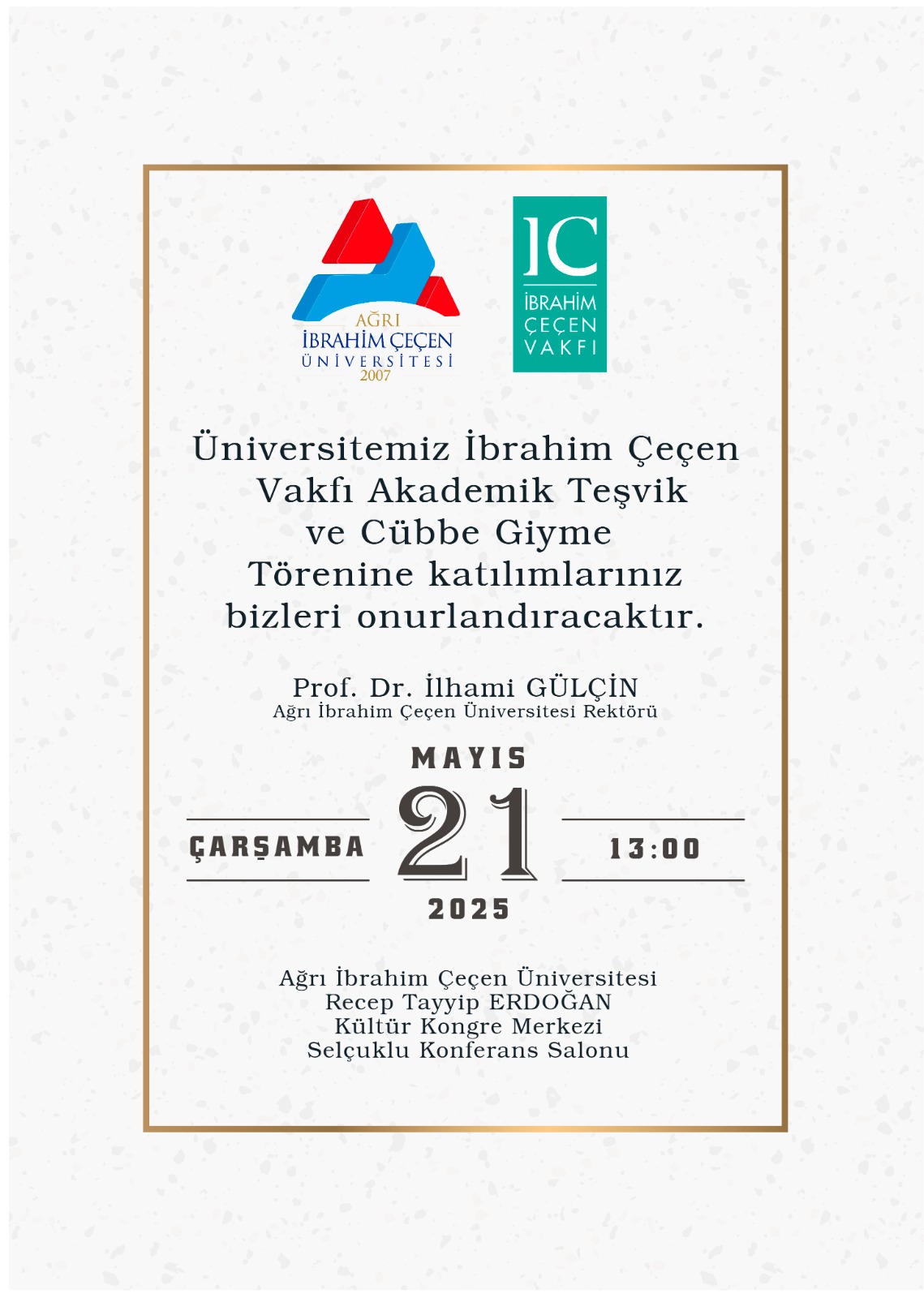 AĞRI
İBRAHİM ÇEÇEN
ÜNİVERSİTESİ
2007

IC
İBRAHİM
ÇEÇEN
VAKFI

Üniversitemiz İbrahim Çeçen Vakfı Akademik Teşvik ve Cübbe Giyme Törenine katılımlarınız bizleri onurlandıracaktır.

Prof. Dr. İlhami GÜLÇİN
Ağrı İbrahim Çeçen Üniversitesi Rektörü

MAYIS
ÇARŞAMBA 21 13:00
2025

Ağrı İbrahim Çeçen Üniversitesi
Recep Tayyip ERDOĞAN
Kültür Kongre Merkezi
Selçuklu Konferans Salonu